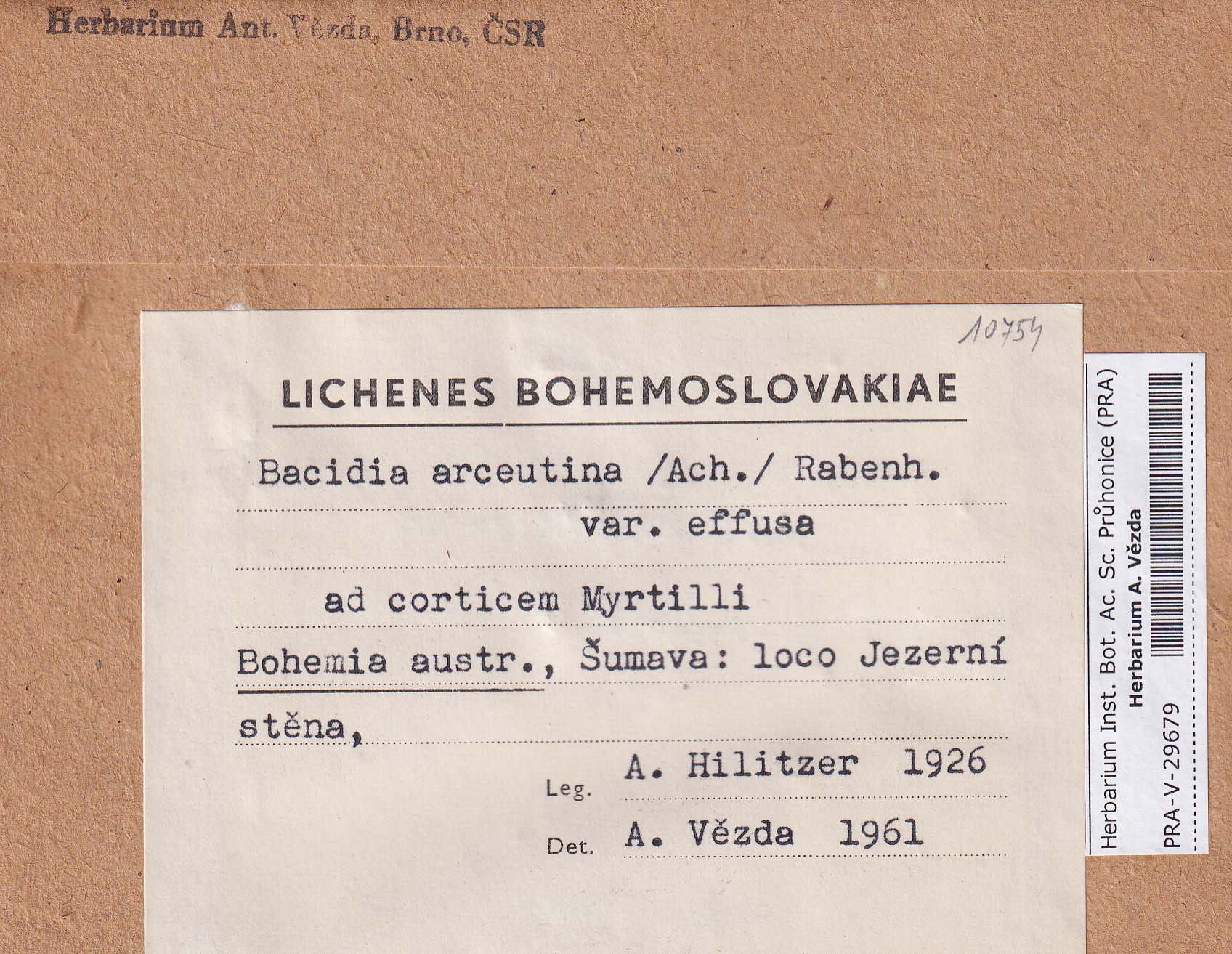 Herbarium Ant. Vězda, Brno, ČSR

10754

LICHENES BOHEMOSLOVAKIAE

Bacidia arceutina /Ach./ Rabenh.
var. effusa

ad corticem Myrtilli

Bohemia austr., Šumava: loco Jezerní stěna,

Leg. A. Hilitzer 1926

Det. A. Vězda 1961

Herbarium Inst. Bot. Ac. Sc. Průhonice (PRA)
Herbarium A. Vězda
PRA-V-29679